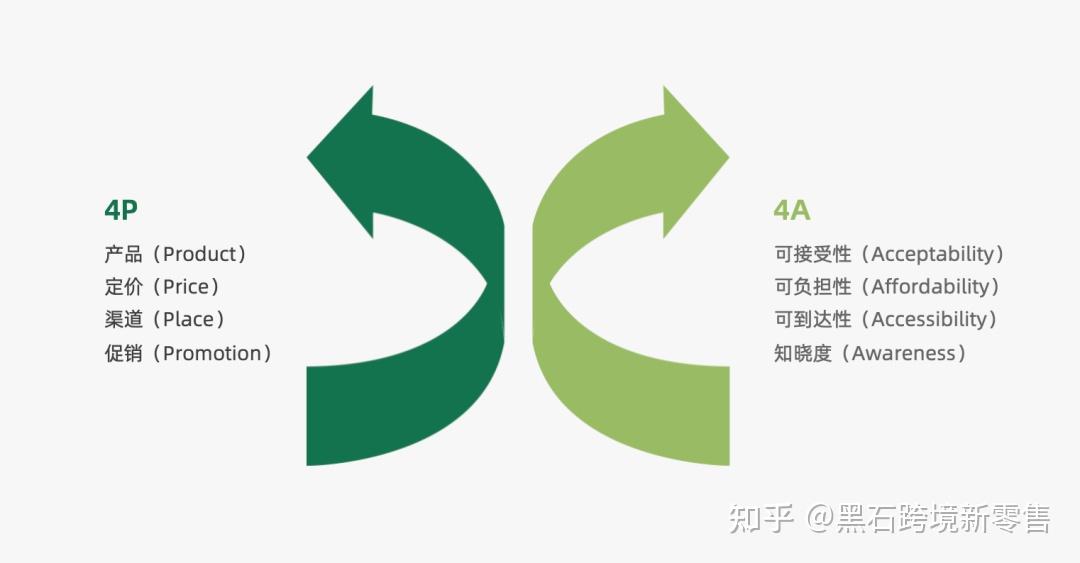 4P

产品（Product）
定价（Price）
渠道（Place）
促销（Promotion）

4A

可接受性（Acceptability）
可负担性（Affordability）
可到达性（Accessibility）
知晓度（Awareness）

知乎 @黑石跨境新零售